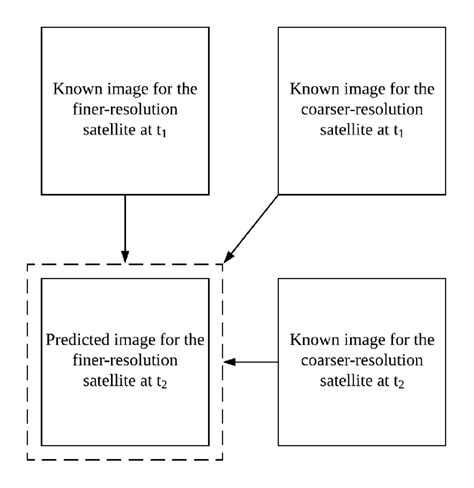 Known image for the finer-resolution satellite at $t_1$

Known image for the coarser-resolution satellite at $t_1$

Predicted image for the finer-resolution satellite at $t_2$

Known image for the coarser-resolution satellite at $t_2$